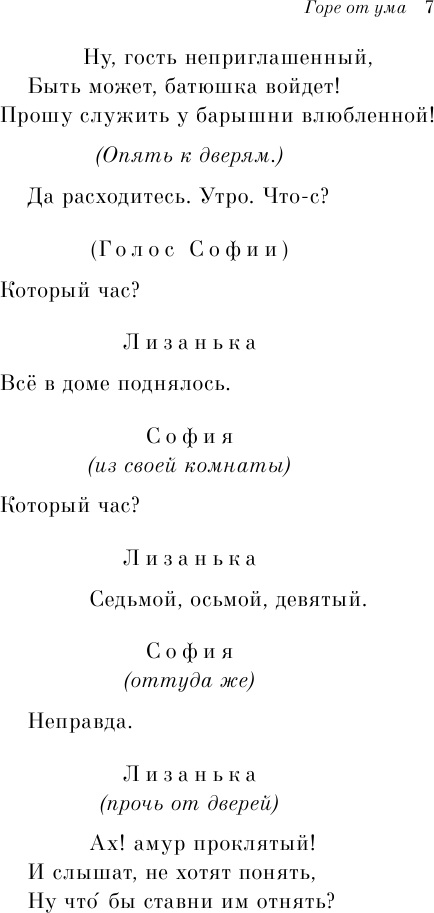 Горе от ума 7

Ну, гость неприглашенный,
Быть может, батюшка войдет!
Прошу служить у барышни влюбленной!

(Опять к дверям.)

Да расходитесь. Утро. Что-с?

(Голос Софии)

Который час?

Лизанька

Всё в доме поднялось.

София
(из своей комнаты)

Который час?

Лизанька

Седьмой, осьмой, девятый.

София
(оттуда же)

Неправда.

Лизанька
(прочь от дверей)

Ах! амур проклятый!
И слышат, не хотят понять,
Ну что́ бы ставни им отнять?